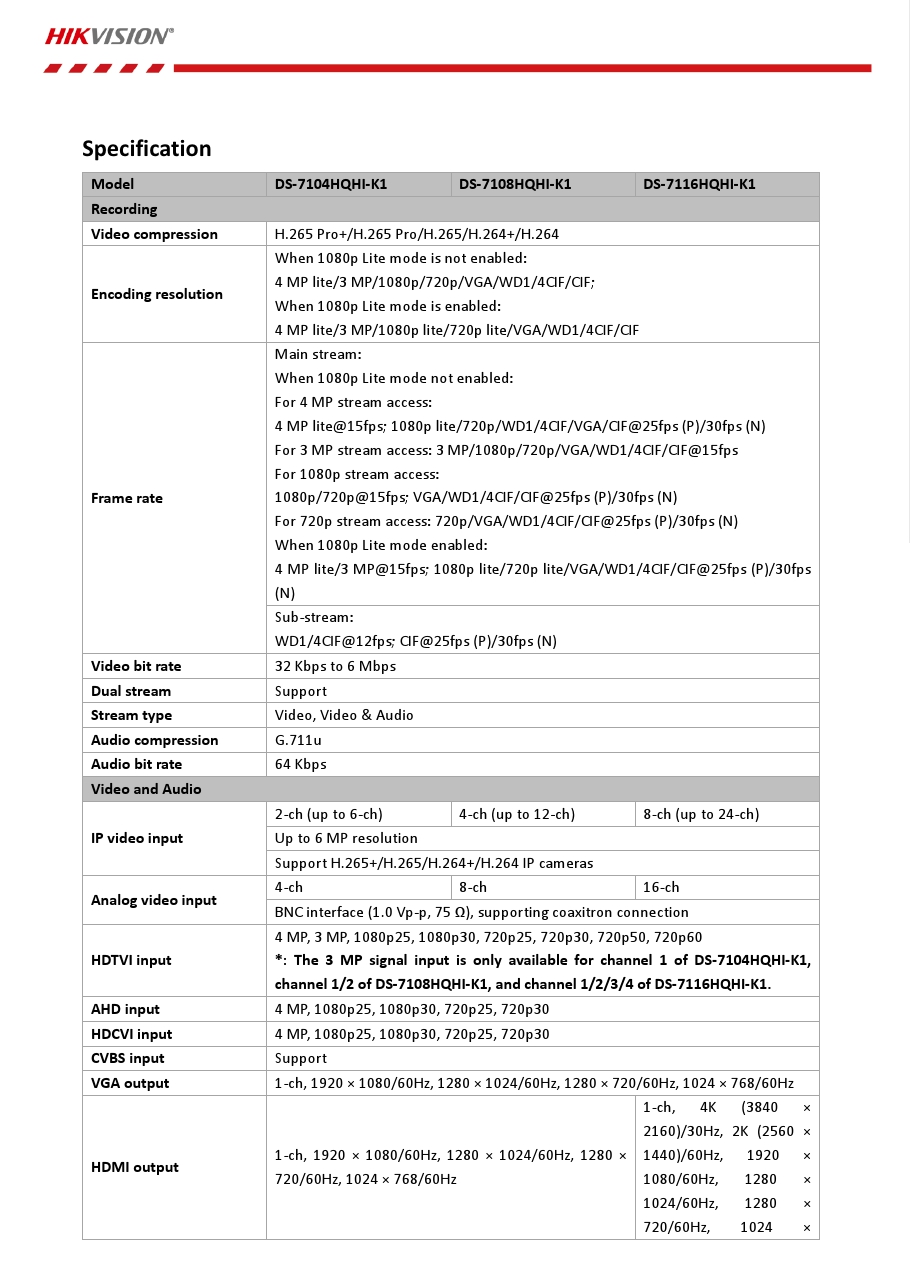 HIKVISION®

Specification

| Model | DS-7104HQHI-K1 | DS-7108HQHI-K1 | DS-7116HQHI-K1 |
|---|---|---|---|
| Recording | | | |
| Video compression | H.265 Pro+/H.265 Pro/H.265/H.264+/H.264 | | |
| Encoding resolution | When 1080p Lite mode is not enabled: 4 MP lite/3 MP/1080p/720p/VGA/WD1/4CIF/CIF; When 1080p Lite mode is enabled: 4 MP lite/3 MP/1080p lite/720p lite/VGA/WD1/4CIF/CIF | | |
| Frame rate | Main stream: When 1080p Lite mode not enabled: For 4 MP stream access: 4 MP lite@15fps; 1080p lite/720p/WD1/4CIF/VGA/CIF@25fps (P)/30fps (N) For 3 MP stream access: 3 MP/1080p/720p/VGA/WD1/4CIF/CIF@15fps For 1080p stream access: 1080p/720p@15fps; VGA/WD1/4CIF/CIF@25fps (P)/30fps (N) For 720p stream access: 720p/VGA/WD1/4CIF/CIF@25fps (P)/30fps (N) When 1080p Lite mode enabled: 4 MP lite/3 MP@15fps; 1080p lite/720p lite/VGA/WD1/4CIF/CIF@25fps (P)/30fps (N) | | |
| | Sub-stream: WD1/4CIF@12fps; CIF@25fps (P)/30fps (N) | | |
| Video bit rate | 32 Kbps to 6 Mbps | | |
| Dual stream | Support | | |
| Stream type | Video, Video & Audio | | |
| Audio compression | G.711u | | |
| Audio bit rate | 64 Kbps | | |
| Video and Audio | | | |
| IP video input | 2-ch (up to 6-ch) | 4-ch (up to 12-ch) | 8-ch (up to 24-ch) |
| | Up to 6 MP resolution | | |
| | Support H.265+/H.265/H.264+/H.264 IP cameras | | |
| Analog video input | 4-ch | 8-ch | 16-ch |
| | BNC interface (1.0 Vp-p, 75 Ω), supporting coaxitron connection | | |
| HDTVI input | 4 MP, 3 MP, 1080p25, 1080p30, 720p25, 720p30, 720p50, 720p60 *: The 3 MP signal input is only available for channel 1 of DS-7104HQHI-K1, channel 1/2 of DS-7108HQHI-K1, and channel 1/2/3/4 of DS-7116HQHI-K1. | | |
| AHD input | 4 MP, 1080p25, 1080p30, 720p25, 720p30 | | |
| HDCVI input | 4 MP, 1080p25, 1080p30, 720p25, 720p30 | | |
| CVBS input | Support | | |
| VGA output | 1-ch, 1920 × 1080/60Hz, 1280 × 1024/60Hz, 1280 × 720/60Hz, 1024 × 768/60Hz | | |
| HDMI output | 1-ch, 1920 × 1080/60Hz, 1280 × 1024/60Hz, 1280 × 720/60Hz, 1024 × 768/60Hz | | 1-ch, 4K (3840 × 2160)/30Hz, 2K (2560 × 1440)/60Hz, 1920 × 1080/60Hz, 1280 × 1024/60Hz, 1280 × 720/60Hz, 1024 × |